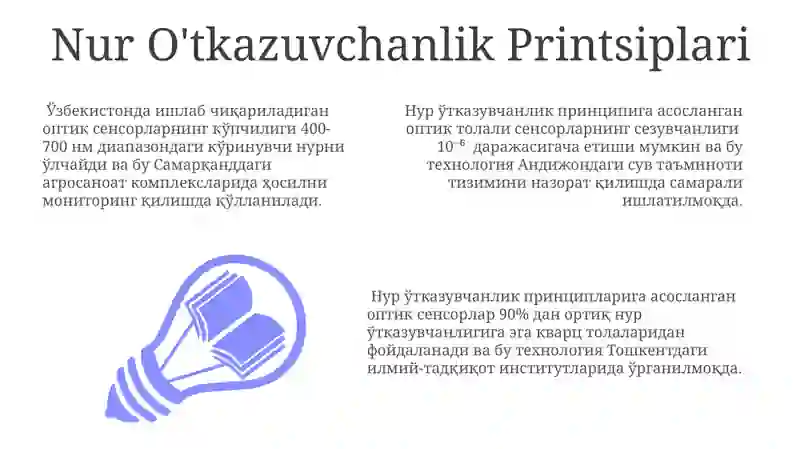 Nur O'tkazuvchanlik Printsiplari

Ўзбекистонда ишлаб чиқариладиган оптик сенсорларнинг кўпчилиги 400-700 нм диапазондаги кўринувчи нурни ўлчайди ва бу Самарқанддаги агросаноат комплексларида ҳосилни мониторинг қилишда қўлланилади.

Нур ўтказувчанлик принципига асосланган оптик толали сенсорларнинг сезувчанлиги $10^{-6}$ даражасигача етиши мумкин ва бу технология Андижондаги сув таъминоти тизимини назорат қилишда самарали ишлатилмоқда.

Нур ўтказувчанлик принципларига асосланган оптик сенсорлар 90% дан ортиқ нур ўтказувчанлигига эга кварц толаларидан фойдаланади ва бу технология Тошкентдаги илмий-тадқиқот институтларида ўрганилмоқда.